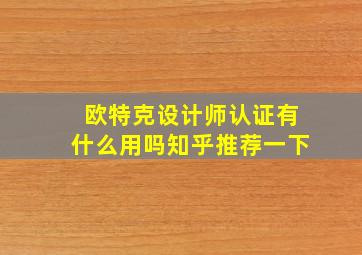 欧特克设计师认证有什么用吗知乎推荐一下